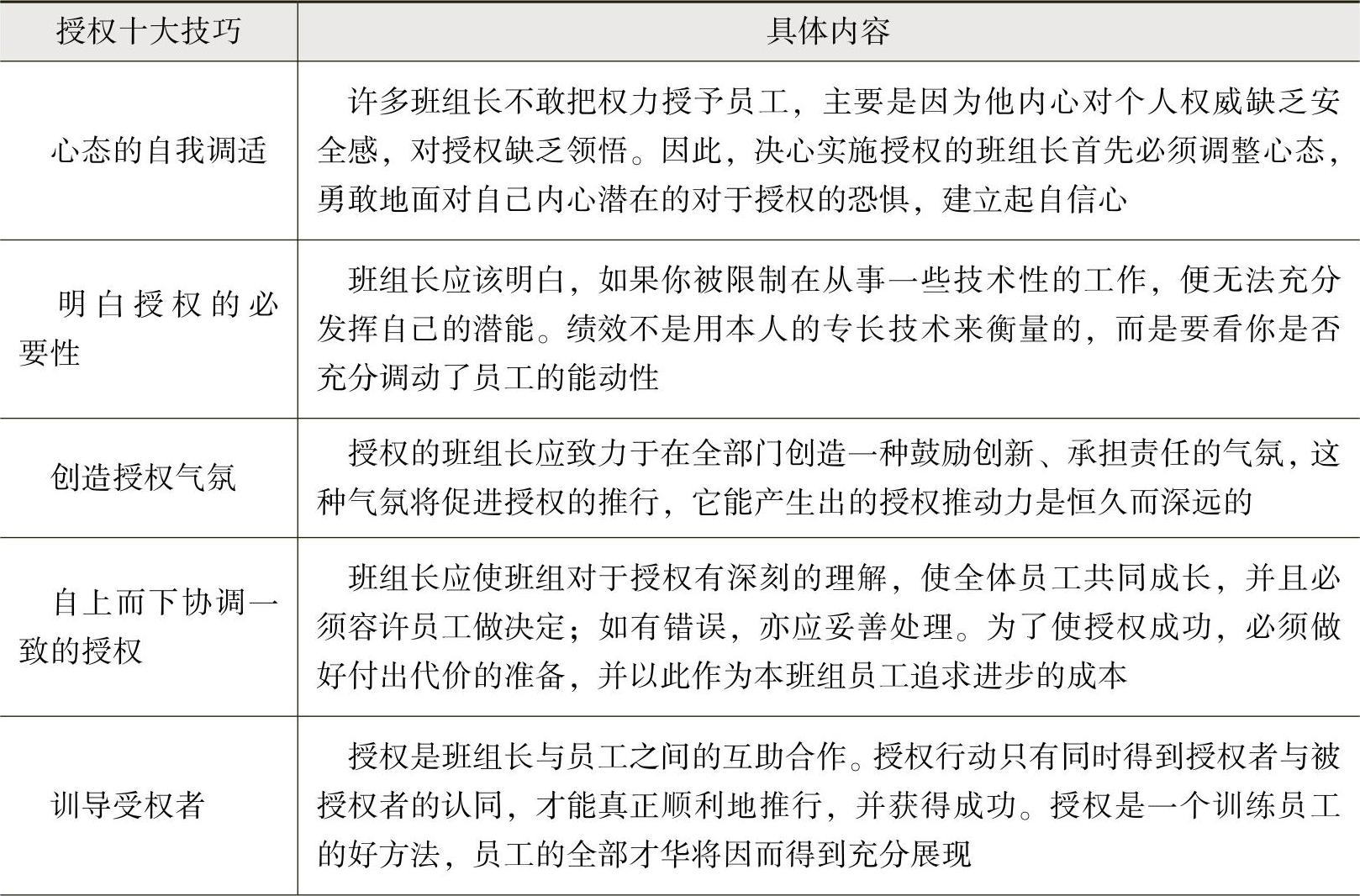 | 授权十大技巧 | 具体内容 |
|---|---|
| 心态的自我调适 | 许多班组长不敢把权力授予员工，主要是因为他内心对个人权威缺乏安全感，对授权缺乏领悟。因此，决心实施授权的班组长首先必须调整心态，勇敢地面对自己内心潜在的对于授权的恐惧，建立起自信心 |
| 明白授权的必要性 | 班组长应该明白，如果你被限制在从事一些技术性的工作，便无法充分发挥自己的潜能。绩效不是用本人的专长技术来衡量的，而是要看你是否充分调动了员工的能动性 |
| 创造授权气氛 | 授权的班组长应致力于在全部门创造一种鼓励创新、承担责任的气氛，这种气氛将促进授权的推行，它能产生出的授权推动力是恒久而深远的 |
| 自上而下协调一致的授权 | 班组长应使班组对于授权有深刻的理解，使全体员工共同成长，并且必须容许员工做决定；如有错误，亦应妥善处理。为了使授权成功，必须做好付出代价的准备，并以此作为本班组员工追求进步的成本 |
| 训导受权者 | 授权是班组长与员工之间的互助合作。授权行动只有同时得到授权者与被授权者的认同，才能真正顺利地推行，并获得成功。授权是一个训练员工的好方法，员工的全部才华将因而得到充分展现 |